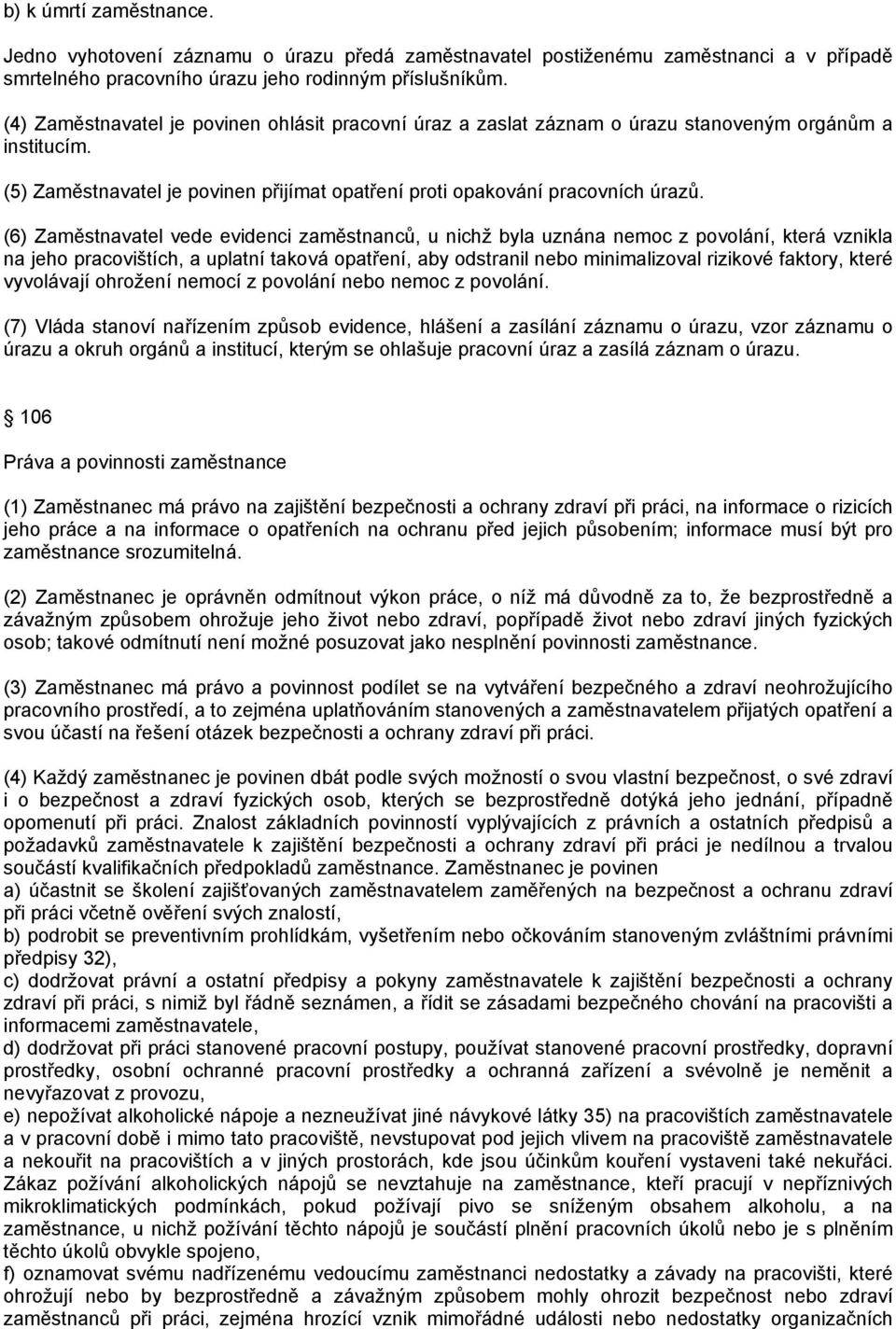 b) k úmrtí zaměstnance.

Jedno vyhotovení záznamu o úrazu předá zaměstnavatel postiženému zaměstnanci a v případě smrtelného pracovního úrazu jeho rodinným příslušníkům.

(4) Zaměstnavatel je povinen ohlásit pracovní úraz a zaslat záznam o úrazu stanoveným orgánům a institucím.

(5) Zaměstnavatel je povinen přijímat opatření proti opakování pracovních úrazů.

(6) Zaměstnavatel vede evidenci zaměstnanců, u nichž byla uznána nemoc z povolání, která vznikla na jeho pracovištích, a uplatní taková opatření, aby odstranil nebo minimalizoval rizikové faktory, které vyvolávají ohrožení nemocí z povolání nebo nemoc z povolání.

(7) Vláda stanoví nařízením způsob evidence, hlášení a zasílání záznamu o úrazu, vzor záznamu o úrazu a okruh orgánů a institucí, kterým se ohlašuje pracovní úraz a zasílá záznam o úrazu.

106

Práva a povinnosti zaměstnance

(1) Zaměstnanec má právo na zajištění bezpečnosti a ochrany zdraví při práci, na informace o rizicích jeho práce a na informace o opatřeních na ochranu před jejich působením; informace musí být pro zaměstnance srozumitelná.

(2) Zaměstnanec je oprávněn odmítnout výkon práce, o níž má důvodně za to, že bezprostředně a závažným způsobem ohrožuje jeho život nebo zdraví, popřípadě život nebo zdraví jiných fyzických osob; takové odmítnutí není možné posuzovat jako nesplnění povinnosti zaměstnance.

(3) Zaměstnanec má právo a povinnost podílet se na vytváření bezpečného a zdraví neohrožujícího pracovního prostředí, a to zejména uplatňováním stanovených a zaměstnavatelem přijatých opatření a svou účastí na řešení otázek bezpečnosti a ochrany zdraví při práci.

(4) Každý zaměstnanec je povinen dbát podle svých možností o svou vlastní bezpečnost, o své zdraví i o bezpečnost a zdraví fyzických osob, kterých se bezprostředně dotýká jeho jednání, případně opomenutí při práci. Znalost základních povinností vyplývajících z právních a ostatních předpisů a požadavků zaměstnavatele k zajištění bezpečnosti a ochrany zdraví při práci je nedílnou a trvalou součástí kvalifikačních předpokladů zaměstnance. Zaměstnanec je povinen
a) účastnit se školení zajišťovaných zaměstnavatelem zaměřených na bezpečnost a ochranu zdraví při práci včetně ověření svých znalostí,
b) podrobit se preventivním prohlídkám, vyšetřením nebo očkováním stanoveným zvláštními právními předpisy 32),
c) dodržovat právní a ostatní předpisy a pokyny zaměstnavatele k zajištění bezpečnosti a ochrany zdraví při práci, s nimiž byl řádně seznámen, a řídit se zásadami bezpečného chování na pracovišti a informacemi zaměstnavatele,
d) dodržovat při práci stanovené pracovní postupy, používat stanovené pracovní prostředky, dopravní prostředky, osobní ochranné pracovní prostředky a ochranná zařízení a svévolně je neměnit a nevyřazovat z provozu,
e) nepožívat alkoholické nápoje a nezneužívat jiné návykové látky 35) na pracovištích zaměstnavatele a v pracovní době i mimo tato pracoviště, nevstupovat pod jejich vlivem na pracoviště zaměstnavatele a nekouřit na pracovištích a v jiných prostorách, kde jsou účinkům kouření vystaveni také nekuřáci. Zákaz požívání alkoholických nápojů se nevztahuje na zaměstnance, kteří pracují v nepříznivých mikroklimatických podmínkách, pokud požívají pivo se sníženým obsahem alkoholu, a na zaměstnance, u nichž požívání těchto nápojů je součástí plnění pracovních úkolů nebo je s plněním těchto úkolů obvykle spojeno,
f) oznamovat svému nadřízenému vedoucímu zaměstnanci nedostatky a závady na pracovišti, které ohrožují nebo by bezprostředně a závažným způsobem mohly ohrozit bezpečnost nebo zdraví zaměstnanců při práci, zejména hrozící vznik mimořádné události nebo nedostatky organizačních